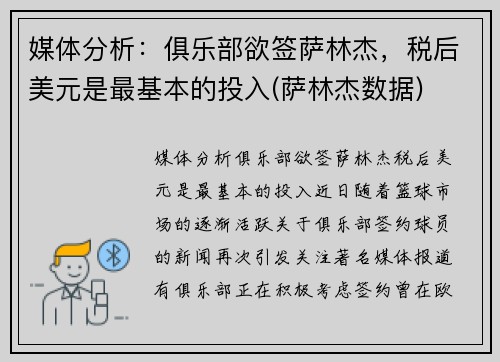 媒体分析：俱乐部欲签萨林杰，税后美元是最基本的投入(萨林杰数据)

媒体分析俱乐部欲签萨林杰税后美元是最基本的投入近日随着篮球市场的逐渐活跃关于俱乐部签约球员的新闻再次引发关注著名媒体报道有俱乐部正在积极考虑签约曾在欧